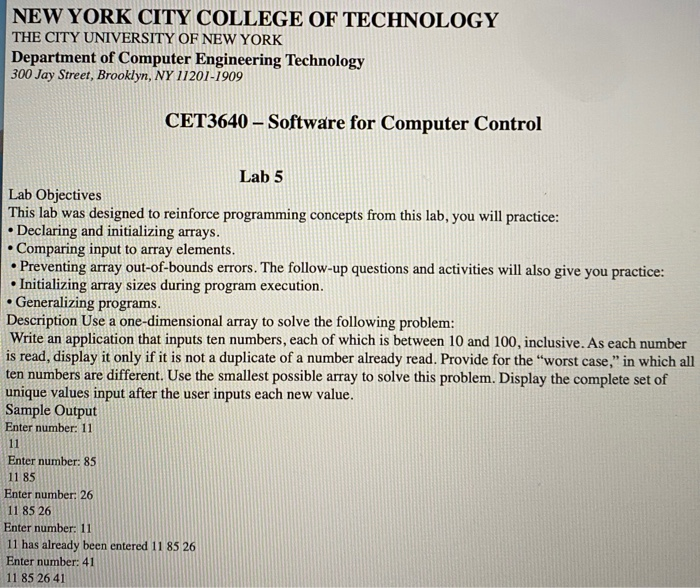 NEW YORK CITY COLLEGE OF TECHNOLOGY
THE CITY UNIVERSITY OF NEW YORK
Department of Computer Engineering Technology
300 Jay Street, Brooklyn, NY 11201-1909

CET3640 – Software for Computer Control

Lab 5

Lab Objectives
This lab was designed to reinforce programming concepts from this lab, you will practice:
• Declaring and initializing arrays.
• Comparing input to array elements.
• Preventing array out-of-bounds errors. The follow-up questions and activities will also give you practice:
• Initializing array sizes during program execution.
• Generalizing programs.
Description Use a one-dimensional array to solve the following problem:
Write an application that inputs ten numbers, each of which is between 10 and 100, inclusive. As each number is read, display it only if it is not a duplicate of a number already read. Provide for the "worst case," in which all ten numbers are different. Use the smallest possible array to solve this problem. Display the complete set of unique values input after the user inputs each new value.
Sample Output
Enter number: 11
11
Enter number: 85
11 85
Enter number: 26
11 85 26
Enter number: 11
11 has already been entered 11 85 26
Enter number: 41
11 85 26 41